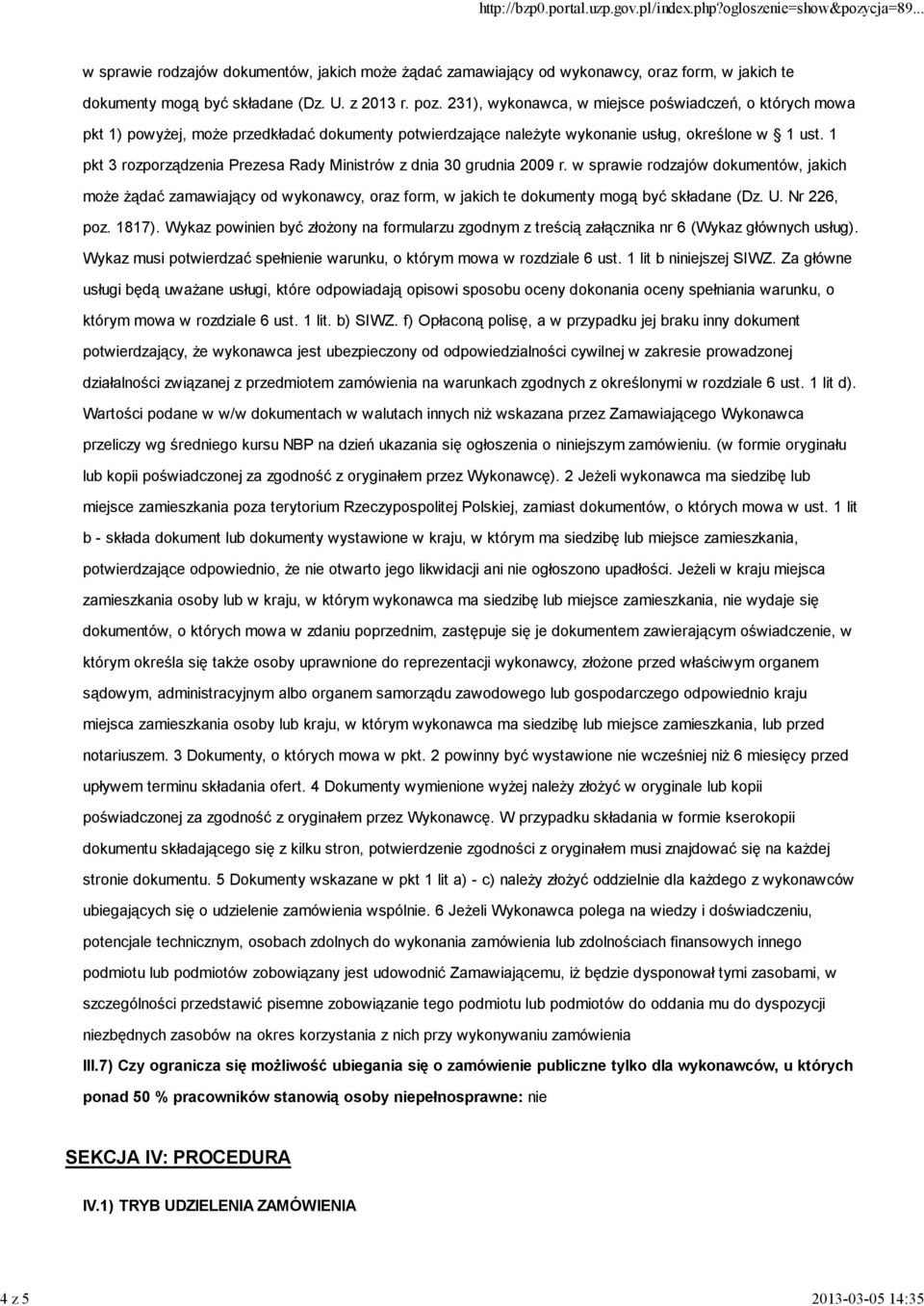 http://bzp0.portal.uzp.gov.pl/index.php?ogloszenie=show&pozycja=89...

w sprawie rodzajów dokumentów, jakich może żądać zamawiający od wykonawcy, oraz form, w jakich te dokumenty mogą być składane (Dz. U. z 2013 r. poz. 231), wykonawca, w miejsce poświadczeń, o których mowa pkt 1) powyżej, może przedkładać dokumenty potwierdzające należyte wykonanie usług, określone w § 1 ust. 1 pkt 3 rozporządzenia Prezesa Rady Ministrów z dnia 30 grudnia 2009 r. w sprawie rodzajów dokumentów, jakich może żądać zamawiający od wykonawcy, oraz form, w jakich te dokumenty mogą być składane (Dz. U. Nr 226, poz. 1817). Wykaz powinien być złożony na formularzu zgodnym z treścią załącznika nr 6 (Wykaz głównych usług). Wykaz musi potwierdzać spełnienie warunku, o którym mowa w rozdziale 6 ust. 1 lit b niniejszej SIWZ. Za główne usługi będą uważane usługi, które odpowiadają opisowi sposobu oceny dokonania oceny spełniania warunku, o którym mowa w rozdziale 6 ust. 1 lit. b) SIWZ. f) Opłaconą polisę, a w przypadku jej braku inny dokument potwierdzający, że wykonawca jest ubezpieczony od odpowiedzialności cywilnej w zakresie prowadzonej działalności związanej z przedmiotem zamówienia na warunkach zgodnych z określonymi w rozdziale 6 ust. 1 lit d). Wartości podane w w/w dokumentach w walutach innych niż wskazana przez Zamawiającego Wykonawca przeliczy wg średniego kursu NBP na dzień ukazania się ogłoszenia o niniejszym zamówieniu. (w formie oryginału lub kopii poświadczonej za zgodność z oryginałem przez Wykonawcę). 2 Jeżeli wykonawca ma siedzibę lub miejsce zamieszkania poza terytorium Rzeczypospolitej Polskiej, zamiast dokumentów, o których mowa w ust. 1 lit b - składa dokument lub dokumenty wystawione w kraju, w którym ma siedzibę lub miejsce zamieszkania, potwierdzające odpowiednio, że nie otwarto jego likwidacji ani nie ogłoszono upadłości. Jeżeli w kraju miejsca zamieszkania osoby lub w kraju, w którym wykonawca ma siedzibę lub miejsce zamieszkania, nie wydaje się dokumentów, o których mowa w zdaniu poprzednim, zastępuje się je dokumentem zawierającym oświadczenie, w którym określa się także osoby uprawnione do reprezentacji wykonawcy, złożone przed właściwym organem sądowym, administracyjnym albo organem samorządu zawodowego lub gospodarczego odpowiednio kraju miejsca zamieszkania osoby lub kraju, w którym wykonawca ma siedzibę lub miejsce zamieszkania, lub przed notariuszem. 3 Dokumenty, o których mowa w pkt. 2 powinny być wystawione nie wcześniej niż 6 miesięcy przed upływem terminu składania ofert. 4 Dokumenty wymienione wyżej należy złożyć w oryginale lub kopii poświadczonej za zgodność z oryginałem przez Wykonawcę. W przypadku składania w formie kserokopii dokumentu składającego się z kilku stron, potwierdzenie zgodności z oryginałem musi znajdować się na każdej stronie dokumentu. 5 Dokumenty wskazane w pkt 1 lit a) - c) należy złożyć oddzielnie dla każdego z wykonawców ubiegających się o udzielenie zamówienia wspólnie. 6 Jeżeli Wykonawca polega na wiedzy i doświadczeniu, potencjale technicznym, osobach zdolnych do wykonania zamówienia lub zdolnościach finansowych innego podmiotu lub podmiotów zobowiązany jest udowodnić Zamawiającemu, iż będzie dysponował tymi zasobami, w szczególności przedstawić pisemne zobowiązanie tego podmiotu lub podmiotów do oddania mu do dyspozycji niezbędnych zasobów na okres korzystania z nich przy wykonywaniu zamówienia

III.7) Czy ogranicza się możliwość ubiegania się o zamówienie publiczne tylko dla wykonawców, u których ponad 50 % pracowników stanowią osoby niepełnosprawne: nie

SEKCJA IV: PROCEDURA

IV.1) TRYB UDZIELENIA ZAMÓWIENIA

4 z 5

2013-03-05 14:35